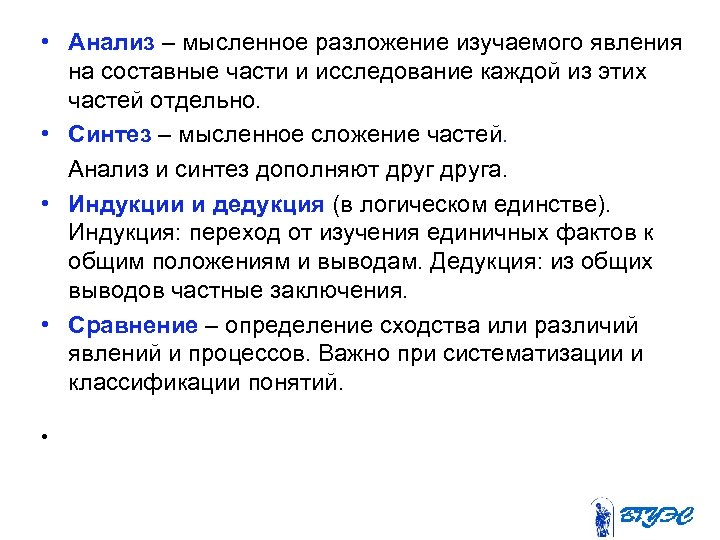 • Анализ – мысленное разложение изучаемого явления на составные части и исследование каждой из этих частей отдельно.

• Синтез – мысленное сложение частей.

Анализ и синтез дополняют друг друга.

• Индукции и дедукция (в логическом единстве). Индукция: переход от изучения единичных фактов к общим положениям и выводам. Дедукция: из общих выводов частные заключения.

• Сравнение – определение сходства или различий явлений и процессов. Важно при систематизации и классификации понятий.

•

ВГУЭС